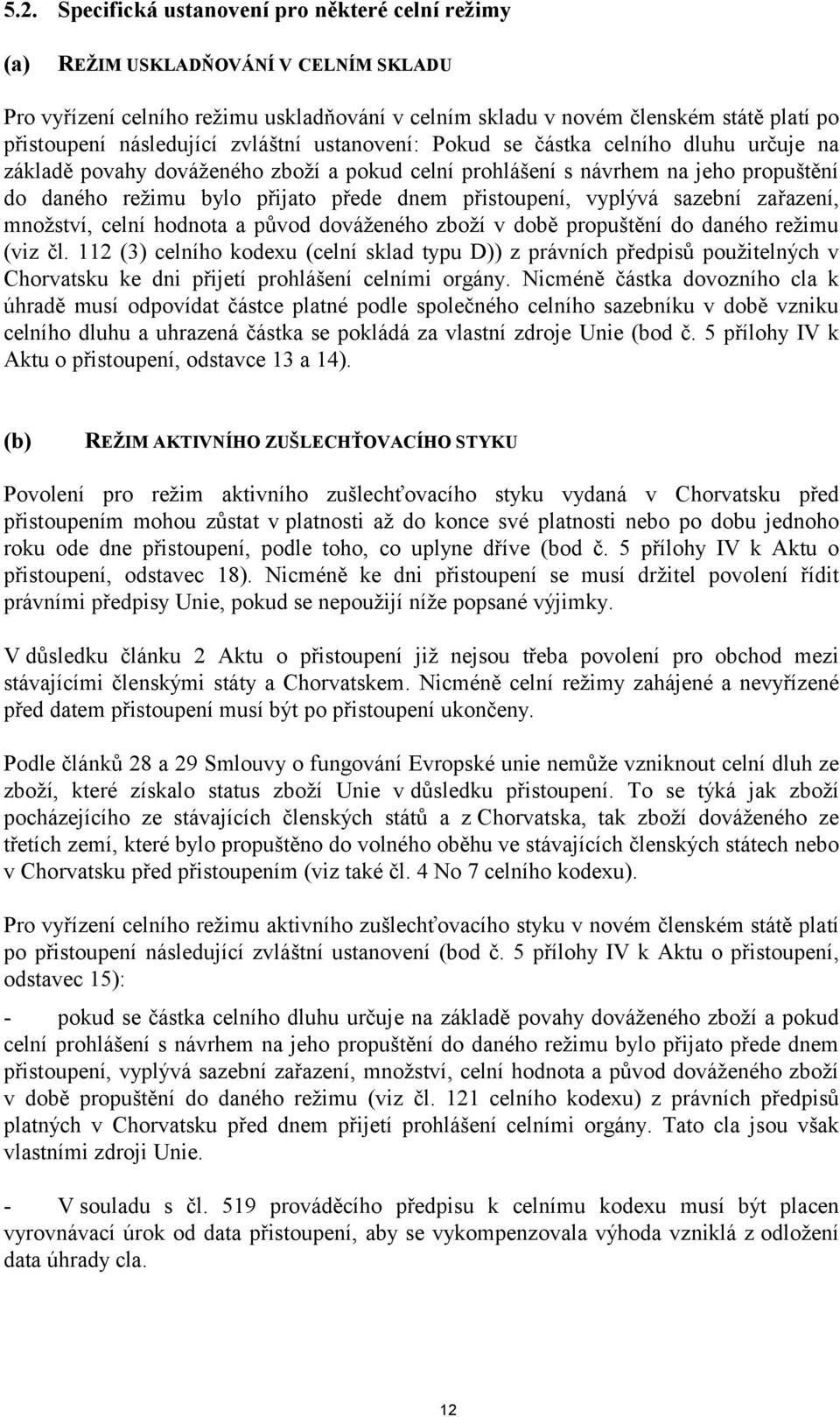 5.2. Specifická ustanovení pro některé celní režimy

(a) REŽIM USKLADŇOVÁNÍ V CELNÍM SKLADU

Pro vyřízení celního režimu uskladňování v celním skladu v novém členském státě platí po přistoupení následující zvláštní ustanovení: Pokud se částka celního dluhu určuje na základě povahy dováženého zboží a pokud celní prohlášení s návrhem na jeho propuštění do daného režimu bylo přijato přede dnem přistoupení, vyplývá sazební zařazení, množství, celní hodnota a původ dováženého zboží v době propuštění do daného režimu (viz čl. 112 (3) celního kodexu (celní sklad typu D)) z právních předpisů použitelných v Chorvatsku ke dni přijetí prohlášení celními orgány. Nicméně částka dovozního cla k úhradě musí odpovídat částce platné podle společného celního sazebníku v době vzniku celního dluhu a uhrazená částka se pokládá za vlastní zdroje Unie (bod č. 5 přílohy IV k Aktu o přistoupení, odstavce 13 a 14).

(b) REŽIM AKTIVNÍHO ZUŠLECHŤOVACÍHO STYKU

Povolení pro režim aktivního zušlechťovacího styku vydaná v Chorvatsku před přistoupením mohou zůstat v platnosti až do konce své platnosti nebo po dobu jednoho roku ode dne přistoupení, podle toho, co uplyne dříve (bod č. 5 přílohy IV k Aktu o přistoupení, odstavec 18). Nicméně ke dni přistoupení se musí držitel povolení řídit právními předpisy Unie, pokud se nepoužijí níže popsané výjimky.

V důsledku článku 2 Aktu o přistoupení již nejsou třeba povolení pro obchod mezi stávajícími členskými státy a Chorvatskem. Nicméně celní režimy zahájené a nevyřízené před datem přistoupení musí být po přistoupení ukončeny.

Podle článků 28 a 29 Smlouvy o fungování Evropské unie nemůže vzniknout celní dluh ze zboží, které získalo status zboží Unie v důsledku přistoupení. To se týká jak zboží pocházejícího ze stávajících členských států a z Chorvatska, tak zboží dováženého ze třetích zemí, které bylo propuštěno do volného oběhu ve stávajících členských státech nebo v Chorvatsku před přistoupením (viz také čl. 4 No 7 celního kodexu).

Pro vyřízení celního režimu aktivního zušlechťovacího styku v novém členském státě platí po přistoupení následující zvláštní ustanovení (bod č. 5 přílohy IV k Aktu o přistoupení, odstavec 15):

- pokud se částka celního dluhu určuje na základě povahy dováženého zboží a pokud celní prohlášení s návrhem na jeho propuštění do daného režimu bylo přijato přede dnem přistoupení, vyplývá sazební zařazení, množství, celní hodnota a původ dováženého zboží v době propuštění do daného režimu (viz čl. 121 celního kodexu) z právních předpisů platných v Chorvatsku před dnem přijetí prohlášení celními orgány. Tato cla jsou však vlastními zdroji Unie.

- V souladu s čl. 519 prováděcího předpisu k celnímu kodexu musí být placen vyrovnávací úrok od data přistoupení, aby se vykompenzovala výhoda vzniklá z odložení data úhrady cla.

12